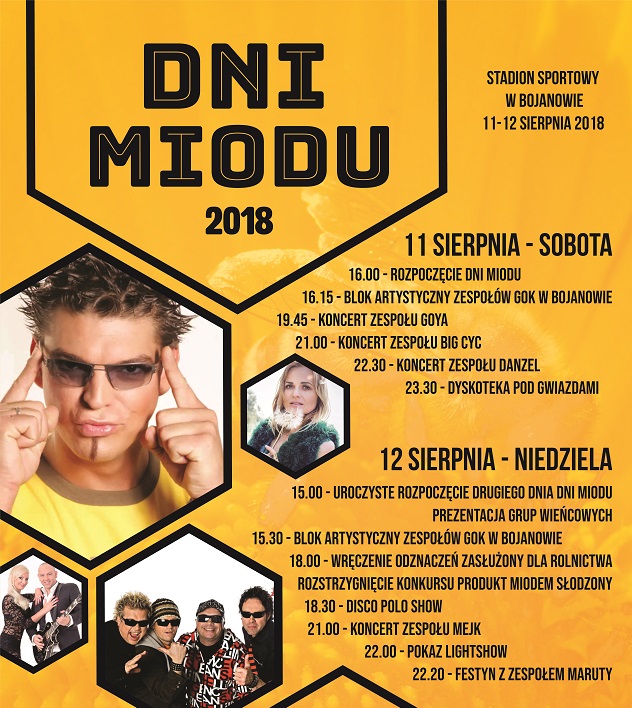 DNI MIODU

2018

STADION SPORTOWY
W BOJANOWIE
11-12 SIERPNIA 2018

11 SIERPNIA - SOBOTA

16.00 - ROZPOCZĘCIE DNI MIODU
16.15 - BLOK ARTYSTYCZNY ZESPOŁÓW GOK W BOJANOWIE
19.45 - KONCERT ZESPOŁU GOYA
21.00 - KONCERT ZESPOŁU BIG CYC
22.30 - KONCERT ZESPOŁU DANZEL
23.30 - DYSKOTEKA POD GWIAZDAMI

12 SIERPNIA - NIEDZIELA

15.00 - UROCZYSTE ROZPOCZĘCIE DRUGIEGO DNIA DNI MIODU
PREZENTACJA GRUP WIEŃCOWYCH
15.30 - BLOK ARTYSTYCZNY ZESPOŁÓW GOK W BOJANOWIE
18.00 - WRĘCZENIE ODZNACZEŃ ZASŁUŻONY DLA ROLNICTWA
ROZSTRZYGNIĘCIE KONKURSU PRODUKT MIODEM SŁODZONY
18.30 - DISCO POLO SHOW
21.00 - KONCERT ZESPOŁU MEJK
22.00 - POKAZ LIGHTSHOW
22.20 - FESTYN Z ZESPOŁEM MARUTY